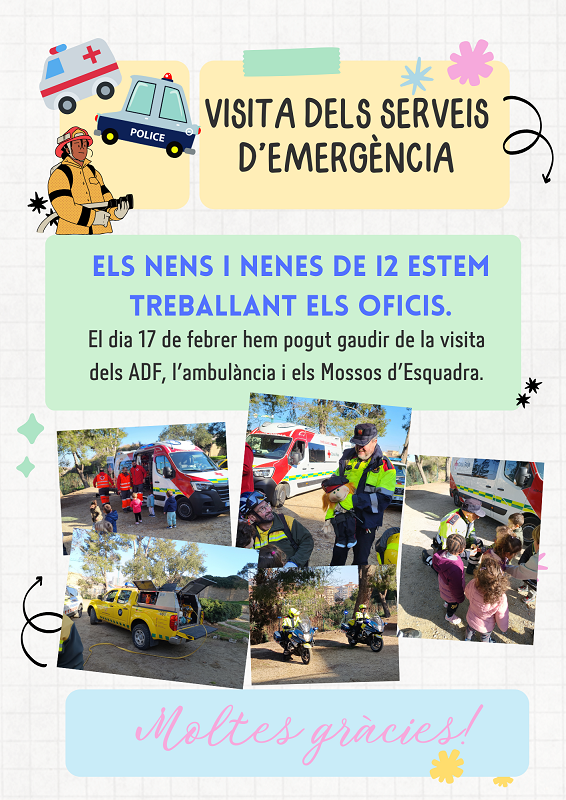 POLICE

VISITA DELS SERVEIS D'EMERGÈNCIA

ELS NENS I NENES DE I2 ESTEM TREBALLANT ELS OFICIS.

El dia 17 de febrer hem pogut gaudir de la visita dels ADF, l'ambulància i els Mossos d'Esquadra.

Moltes gràcies!